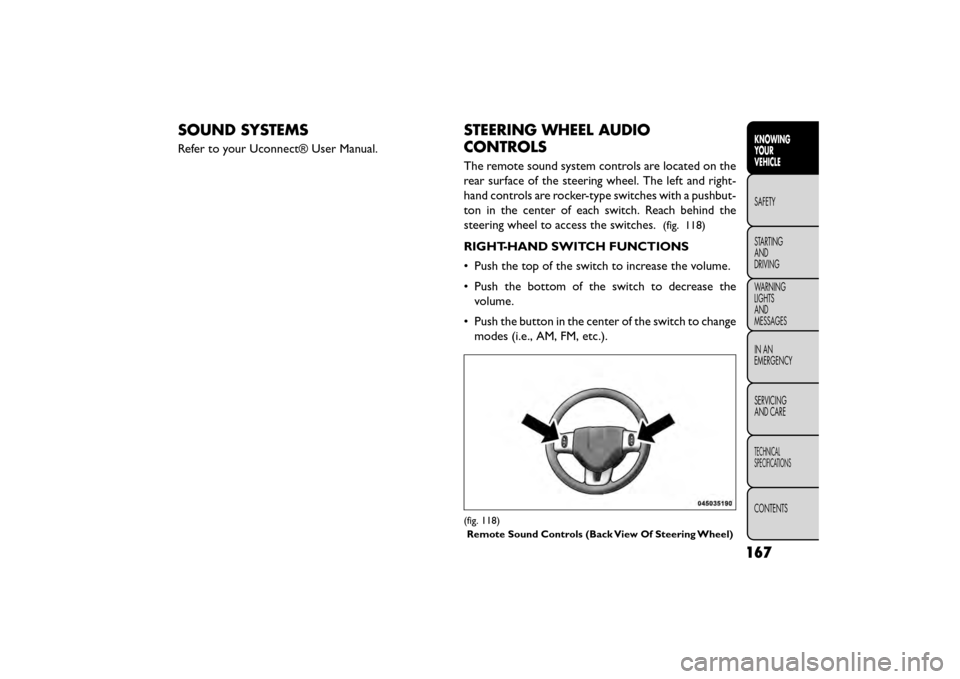 SOUND SYSTEMS

Refer to your Uconnect® User Manual.

STEERING WHEEL AUDIO CONTROLS

The remote sound system controls are located on the rear surface of the steering wheel. The left and right-hand controls are rocker-type switches with a pushbutton in the center of each switch. Reach behind the steering wheel to access the switches. (fig. 118)

RIGHT-HAND SWITCH FUNCTIONS

• Push the top of the switch to increase the volume.

• Push the bottom of the switch to decrease the volume.

• Push the button in the center of the switch to change modes (i.e., AM, FM, etc.).

045035190

(fig. 118)
Remote Sound Controls (Back View Of Steering Wheel)

KNOWING YOUR VEHICLE

SAFETY

STARTING AND DRIVING

WARNING LIGHTS AND MESSAGES

IN AN EMERGENCY

SERVICING AND CARE

TECHNICAL SPECIFICATIONS

CONTENTS

167

carmanualsonline.info